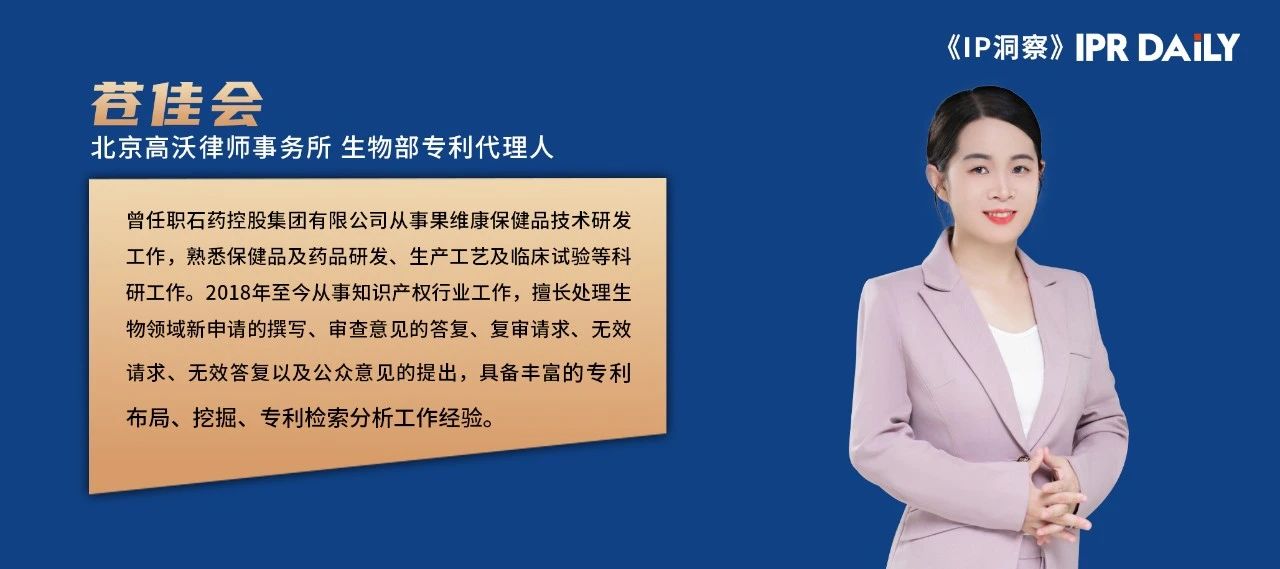 《IP洞察》IPR DAILY

苍佳会

北京高沃律师事务所 生物部专利代理人

曾任职石药控股集团有限公司从事果维康保健品技术研发工作，熟悉保健品及药品研发、生产工艺及临床试验等科研工作。2018年至今从事知识产权行业工作，擅长处理生物领域新申请的撰写、审查意见的答复、复审请求、无效请求、无效答复以及公众意见的提出，具备丰富的专利布局、挖掘、专利检索分析工作经验。